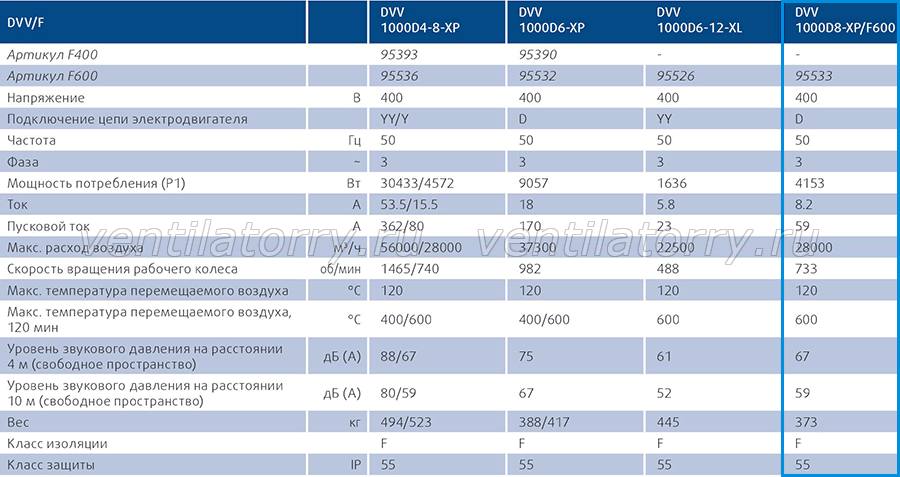 | DVV/F | | DVV 1000D4-8-XP | DVV 1000D6-XP | DVV 1000D6-12-XL | DVV 1000D8-XP/F600 |
|---|---|---|---|---|---|
| Артикул F400 | | 95393 | 95390 | - | - |
| Артикул F600 | | 95536 | 95532 | 95526 | 95533 |
| Напряжение | В | 400 | 400 | 400 | 400 |
| Подключение цепи электродвигателя | | YY/Y | D | YY | D |
| Частота | Гц | 50 | 50 | 50 | 50 |
| Фаза | ~ | 3 | 3 | 3 | 3 |
| Мощность потребления (P1) | Вт | 30433/4572 | 9057 | 1636 | 4153 |
| Ток | А | 53.5/15.5 | 18 | 5.8 | 8.2 |
| Пусковой ток | А | 362/80 | 170 | 23 | 59 |
| Макс. расход воздуха | м³/ч | 56000/28000 | 37300 | 22500 | 28000 |
| Скорость вращения рабочего колеса | об/мин | 1465/740 | 982 | 488 | 733 |
| Макс. температура перемещаемого воздуха | °C | 120 | 120 | 120 | 120 |
| Макс. температура перемещаемого воздуха, 120 мин | °C | 400/600 | 400/600 | 600 | 600 |
| Уровень звукового давления на расстоянии 4 м (свободное пространство) | дБ (А) | 88/67 | 75 | 61 | 67 |
| Уровень звукового давления на расстоянии 10 м (свободное пространство) | дБ (А) | 80/59 | 67 | 52 | 59 |
| Вес | кг | 494/523 | 388/417 | 445 | 373 |
| Класс изоляции | | F | F | F | F |
| Класс защиты | IP | 55 | 55 | 55 | 55 |

ventilatorry.ru ventilatorry.ru